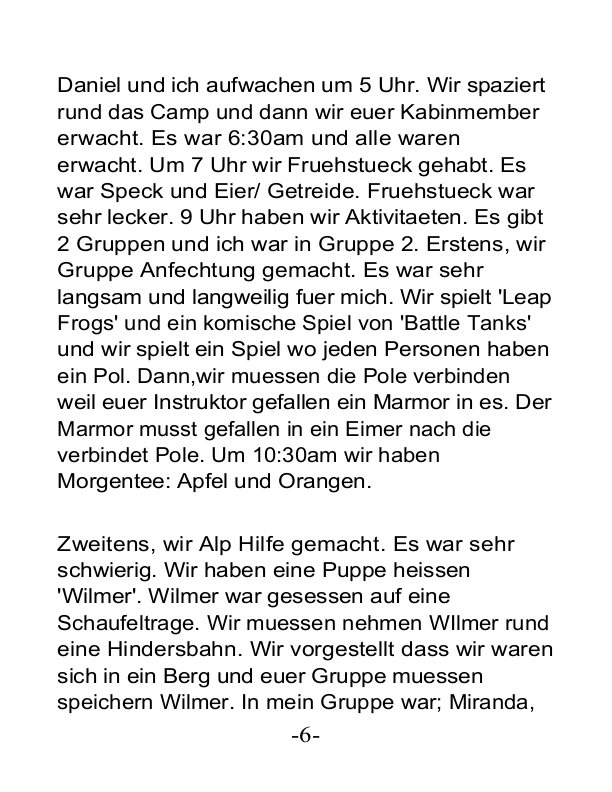 Daniel und ich aufwachen um 5 Uhr. Wir spaziert rund das Camp und dann wir euer Kabinmember erwacht. Es war 6:30am und alle waren erwacht. Um 7 Uhr wir Fruehstueck gehabt. Es war Speck und Eier/ Getreide. Fruehstueck war sehr lecker. 9 Uhr haben wir Aktivitaeten. Es gibt 2 Gruppen und ich war in Gruppe 2. Erstens, wir Gruppe Anfechtung gemacht. Es war sehr langsam und langweilig fuer mich. Wir spielt 'Leap Frogs' und ein komische Spiel von 'Battle Tanks' und wir spielt ein Spiel wo jeden Personen haben ein Pol. Dann,wir muessen die Pole verbinden weil euer Instruktor gefallen ein Marmor in es. Der Marmor musst gefallen in ein Eimer nach die verbindet Pole. Um 10:30am wir haben Morgentee: Apfel und Orangen.

Zweitens, wir Alp Hilfe gemacht. Es war sehr schwierig. Wir haben eine Puppe heissen 'Wilmer'. Wilmer war gesessen auf eine Schaufeltrage. Wir muessen nehmen WIlmer rund eine Hindersbahn. Wir vorgestellt dass wir waren sich in ein Berg und euer Gruppe muessen speichern Wilmer. In mein Gruppe war; Miranda,

-6-